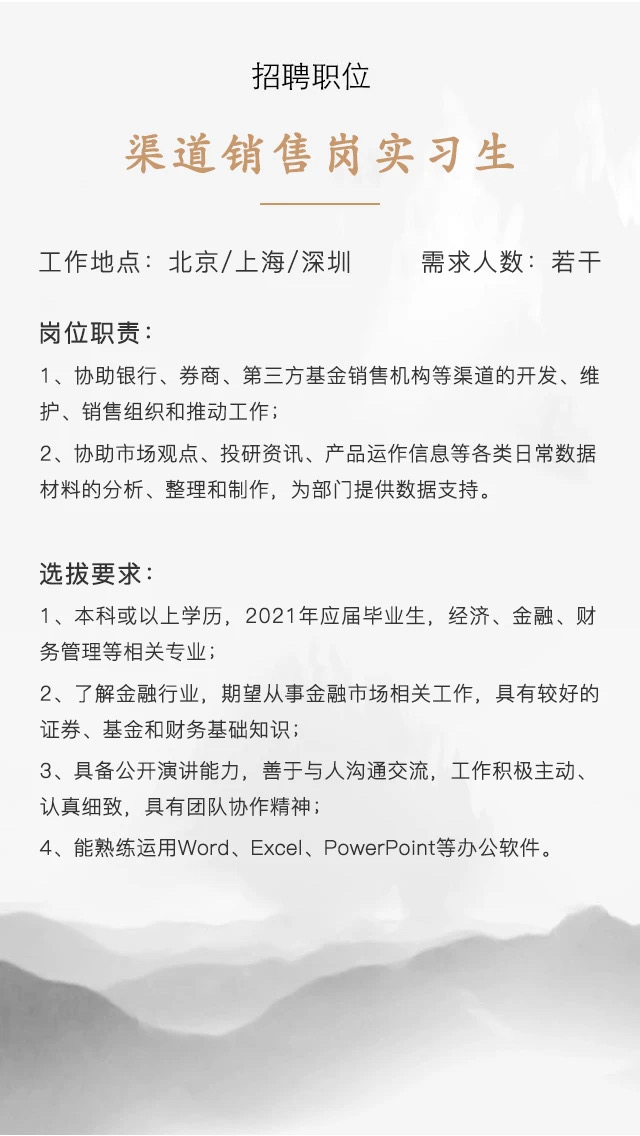 招聘职位

渠道销售岗实习生

工作地点：北京/上海/深圳　　需求人数：若干

岗位职责：

1、协助银行、券商、第三方基金销售机构等渠道的开发、维护、销售组织和推动工作；

2、协助市场观点、投研资讯、产品运作信息等各类日常数据材料的分析、整理和制作，为部门提供数据支持。

选拔要求：

1、本科或以上学历，2021年应届毕业生，经济、金融、财务管理等相关专业；

2、了解金融行业，期望从事金融市场相关工作，具有较好的证券、基金和财务基础知识；

3、具备公开演讲能力，善于与人沟通交流，工作积极主动、认真细致，具有团队协作精神；

4、能熟练运用Word、Excel、PowerPoint等办公软件。